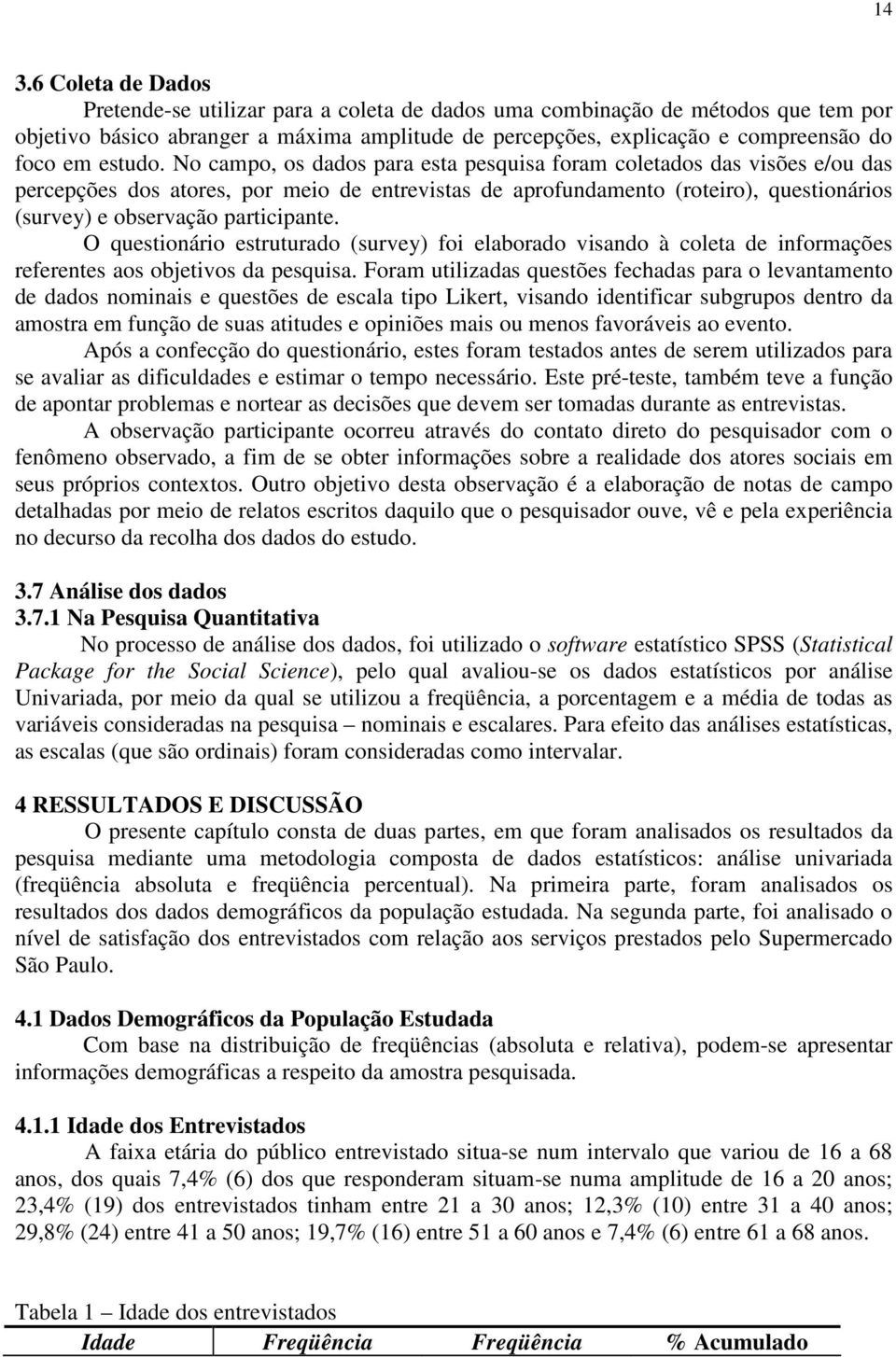 14

3.6 Coleta de Dados

Pretende-se utilizar para a coleta de dados uma combinação de métodos que tem por objetivo básico abranger a máxima amplitude de percepções, explicação e compreensão do foco em estudo. No campo, os dados para esta pesquisa foram coletados das visões e/ou das percepções dos atores, por meio de entrevistas de aprofundamento (roteiro), questionários (survey) e observação participante.

O questionário estruturado (survey) foi elaborado visando à coleta de informações referentes aos objetivos da pesquisa. Foram utilizadas questões fechadas para o levantamento de dados nominais e questões de escala tipo Likert, visando identificar subgrupos dentro da amostra em função de suas atitudes e opiniões mais ou menos favoráveis ao evento.

Após a confecção do questionário, estes foram testados antes de serem utilizados para se avaliar as dificuldades e estimar o tempo necessário. Este pré-teste, também teve a função de apontar problemas e nortear as decisões que devem ser tomadas durante as entrevistas.

A observação participante ocorreu através do contato direto do pesquisador com o fenômeno observado, a fim de se obter informações sobre a realidade dos atores sociais em seus próprios contextos. Outro objetivo desta observação é a elaboração de notas de campo detalhadas por meio de relatos escritos daquilo que o pesquisador ouve, vê e pela experiência no decurso da recolha dos dados do estudo.

3.7 Análise dos dados

3.7.1 Na Pesquisa Quantitativa

No processo de análise dos dados, foi utilizado o software estatístico SPSS (Statistical Package for the Social Science), pelo qual avaliou-se os dados estatísticos por análise Univariada, por meio da qual se utilizou a freqüência, a porcentagem e a média de todas as variáveis consideradas na pesquisa – nominais e escalares. Para efeito das análises estatísticas, as escalas (que são ordinais) foram consideradas como intervalar.

4 RESSULTADOS E DISCUSSÃO

O presente capítulo consta de duas partes, em que foram analisados os resultados da pesquisa mediante uma metodologia composta de dados estatísticos: análise univariada (freqüência absoluta e freqüência percentual). Na primeira parte, foram analisados os resultados dos dados demográficos da população estudada. Na segunda parte, foi analisado o nível de satisfação dos entrevistados com relação aos serviços prestados pelo Supermercado São Paulo.

4.1 Dados Demográficos da População Estudada

Com base na distribuição de freqüências (absoluta e relativa), podem-se apresentar informações demográficas a respeito da amostra pesquisada.

4.1.1 Idade dos Entrevistados

A faixa etária do público entrevistado situa-se num intervalo que variou de 16 a 68 anos, dos quais 7,4% (6) dos que responderam situam-se numa amplitude de 16 a 20 anos; 23,4% (19) dos entrevistados tinham entre 21 a 30 anos; 12,3% (10) entre 31 a 40 anos; 29,8% (24) entre 41 a 50 anos; 19,7% (16) entre 51 a 60 anos e 7,4% (6) entre 61 a 68 anos.

Tabela 1 – Idade dos entrevistados

| Idade | Freqüência | Freqüência | % Acumulado |
|---|---|---|---|